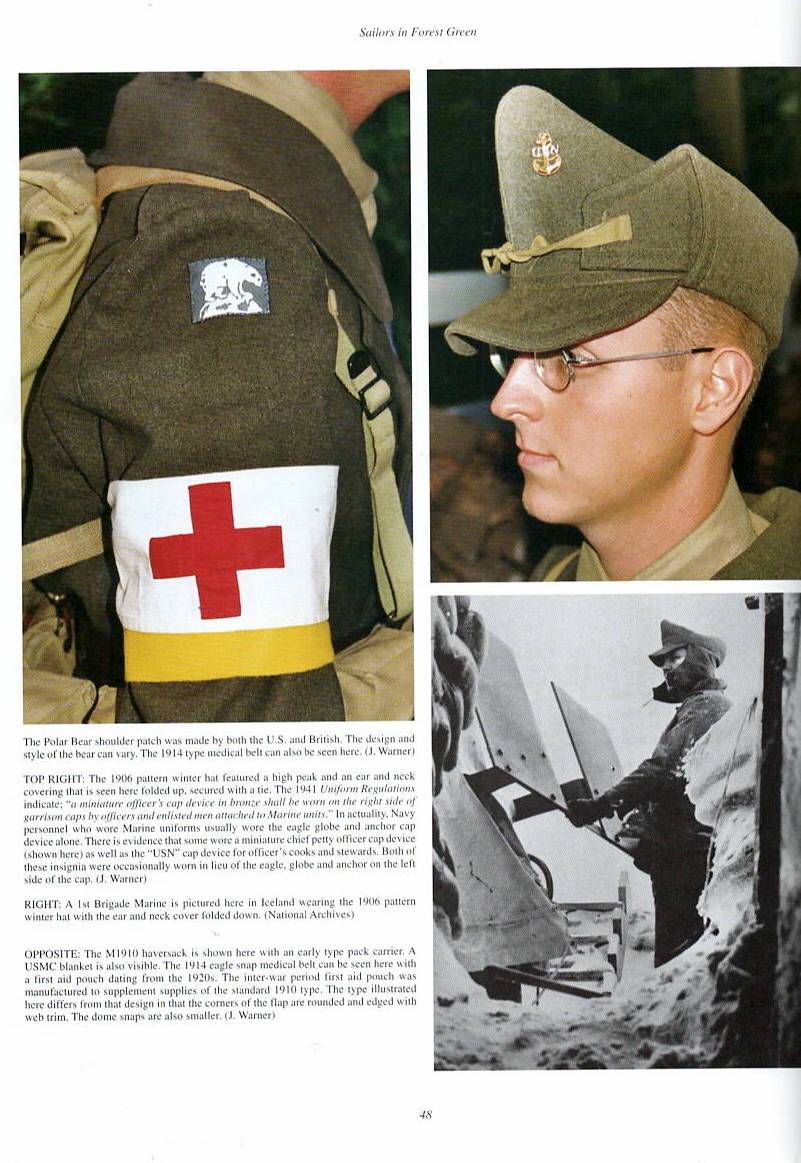 Sailors in Forest Green

The Polar Bear shoulder patch was made by both the U.S. and British. The design and style of the bear can vary. The 1914 type medical belt can also be seen here. (J. Warner)

TOP RIGHT: The 1906 pattern winter hat featured a high peak and an ear and neck covering that is seen here folded up, secured with a tie. The 1941 Uniform Regulations indicate; "a miniature officer's cap device in bronze shall be worn on the right side of garrison caps by officers and enlisted men attached to Marine units." In actuality, Navy personnel who wore Marine uniforms usually wore the eagle globe and anchor cap device alone. There is evidence that some wore a miniature chief petty officer cap device (shown here) as well as the "USN" cap device for officer's cooks and stewards. Both of these insignia were occasionally worn in lieu of the eagle, globe and anchor on the left side of the cap. (J. Warner)

RIGHT: A 1st Brigade Marine is pictured here in Iceland wearing the 1906 pattern winter hat with the ear and neck cover folded down. (National Archives)

OPPOSITE: The M1910 haversack is shown here with an early type pack carrier. A USMC blanket is also visible. The 1914 eagle snap medical belt can be seen here with a first aid pouch dating from the 1920s. The inter-war period first aid pouch was manufactured to supplement supplies of the standard 1910 type. The type illustrated here differs from that design in that the corners of the flap are rounded and edged with web trim. The dome snaps are also smaller. (J. Warner)

48